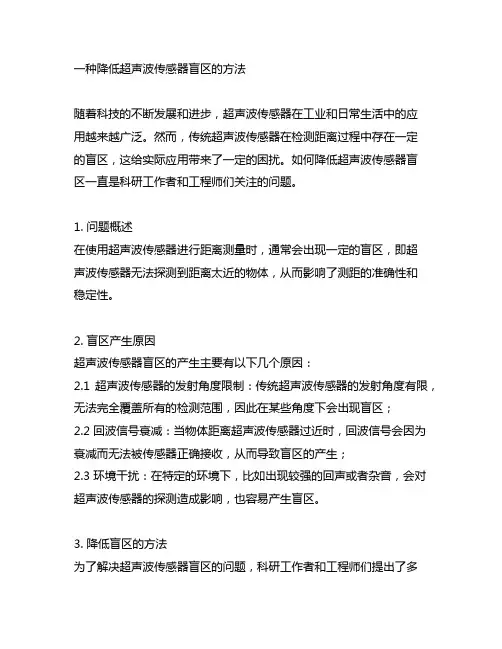 一种降低超声波传感器盲区的方法

随着科技的不断发展和进步，超声波传感器在工业和日常生活中的应用越来越广泛。然而，传统超声波传感器在检测距离过程中存在一定的盲区，这给实际应用带来了一定的困扰。如何降低超声波传感器盲区一直是科研工作者和工程师们关注的问题。

1. 问题概述
在使用超声波传感器进行距离测量时，通常会出现一定的盲区，即超声波传感器无法探测到距离太近的物体，从而影响了测距的准确性和稳定性。

2. 盲区产生原因
超声波传感器盲区的产生主要有以下几个原因：
2.1 超声波传感器的发射角度限制：传统超声波传感器的发射角度有限，无法完全覆盖所有的检测范围，因此在某些角度下会出现盲区；
2.2 回波信号衰减：当物体距离超声波传感器过近时，回波信号会因为衰减而无法被传感器正确接收，从而导致盲区的产生；
2.3 环境干扰：在特定的环境下，比如出现较强的回声或者杂音，会对超声波传感器的探测造成影响，也容易产生盲区。

3. 降低盲区的方法
为了解决超声波传感器盲区的问题，科研工作者和工程师们提出了多